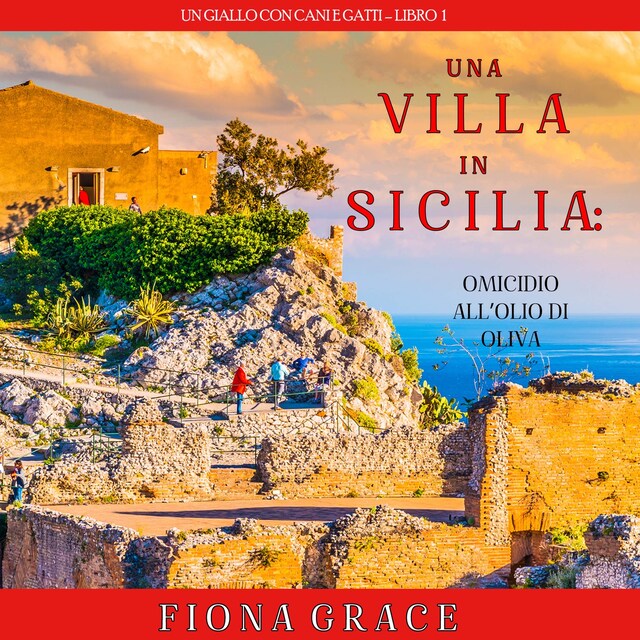 UN GIALLO CON CANI E GATTI – LIBRO 1

UNA VILLA IN SICILIA:

OMICIDIO ALL'OLIO DI OLIVA

FIONA GRACE